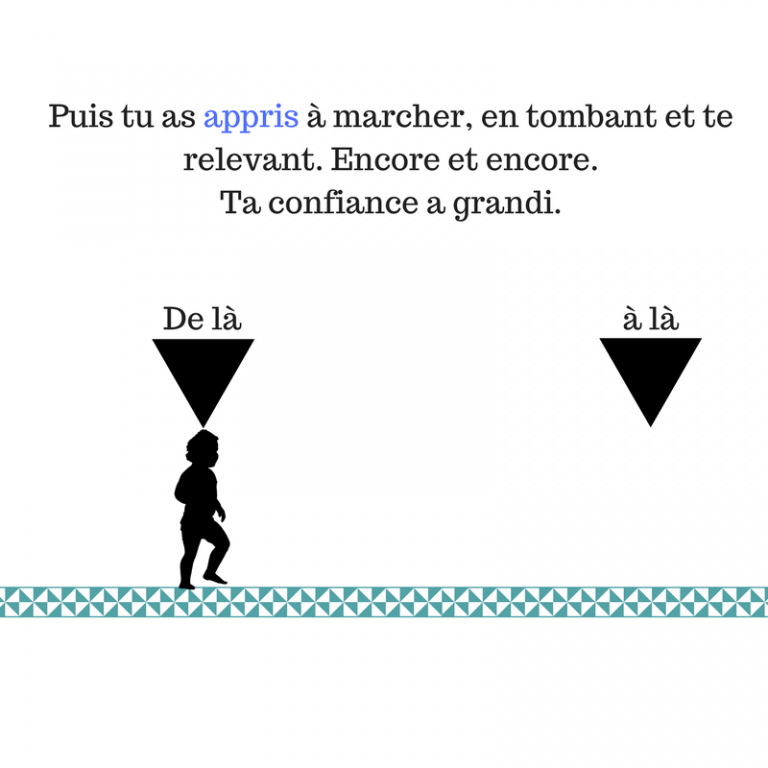 Puis tu as appris à marcher, en tombant et te relevant. Encore et encore.
Ta confiance a grandi.

De là

à là